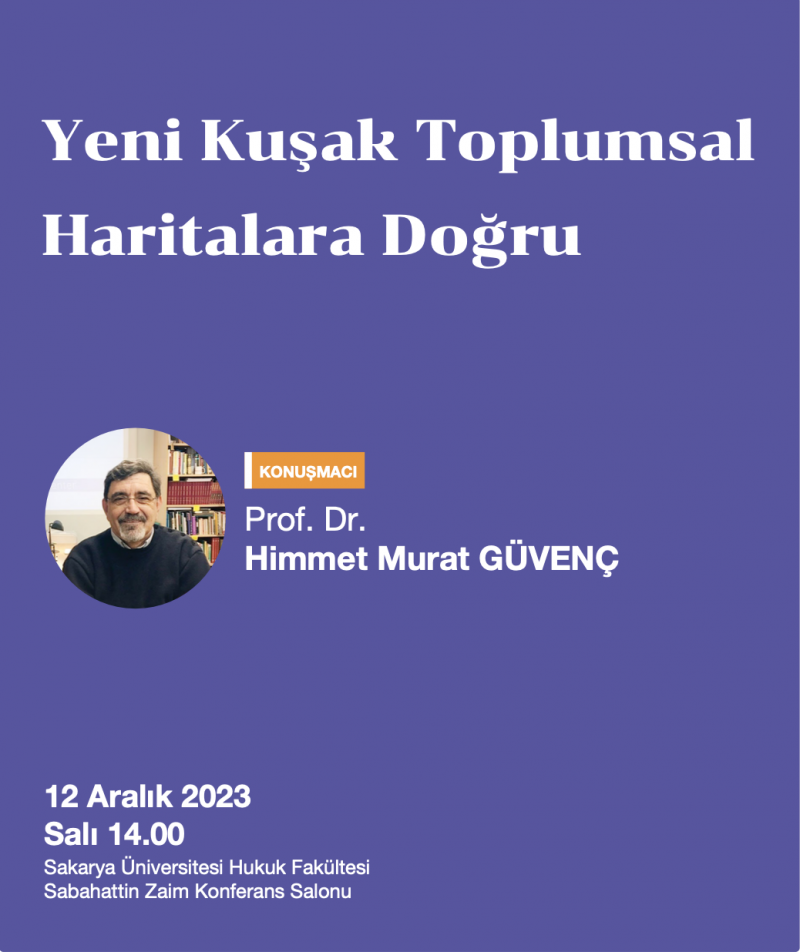 Yeni Kuşak Toplumsal Haritalara Doğru

KONUŞMACI

Prof. Dr.
Himmet Murat GÜVENÇ

12 Aralık 2023
Salı 14.00
Sakarya Üniversitesi Hukuk Fakültesi
Sabahattin Zaim Konferans Salonu